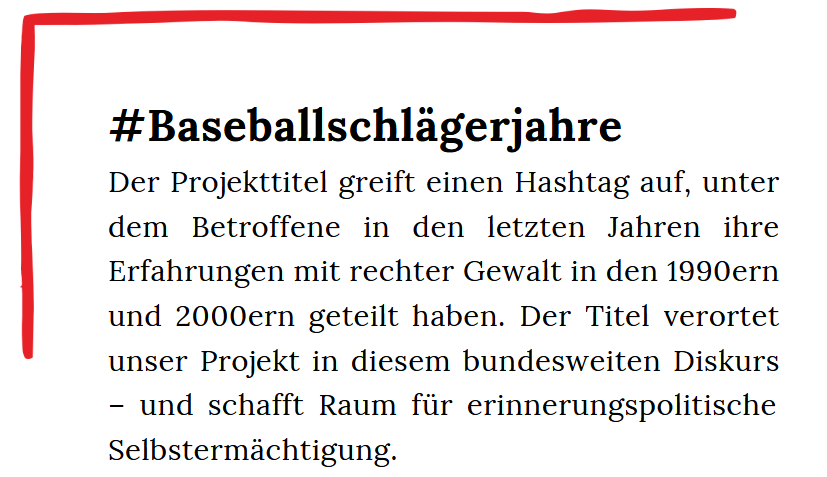 #Baseballschlägerjahre

Der Projekttitel greift einen Hashtag auf, unter dem Betroffene in den letzten Jahren ihre Erfahrungen mit rechter Gewalt in den 1990ern und 2000ern geteilt haben. Der Titel verortet unser Projekt in diesem bundesweiten Diskurs – und schafft Raum für erinnerungspolitische Selbstermächtigung.